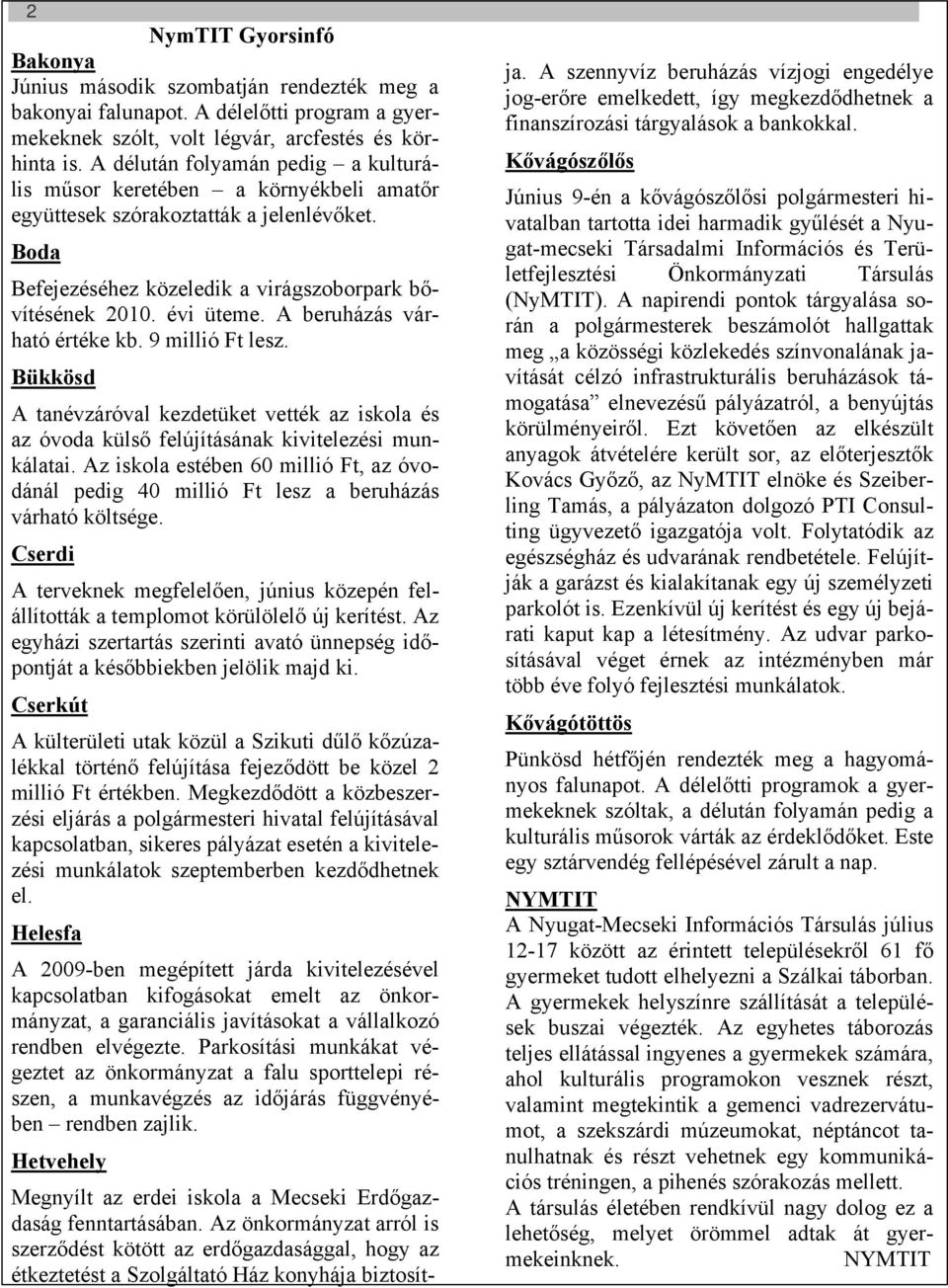 2

NymTIT Gyorsinfó

Bakonya

Június második szombatján rendezték meg a bakonyai falunapot. A délelőtti program a gyermekeknek szólt, volt légvár, arcfestés és körhinta is. A délután folyamán pedig – a kulturális műsor keretében – a környékbeli amatőr együttesek szórakoztatták a jelenlévőket.

Boda

Befejezéséhez közeledik a virágszoborpark bővítésének 2010. évi üteme. A beruházás várható értéke kb. 9 millió Ft lesz.

Bükkösd

A tanévzáróval kezdetüket vették az iskola és az óvoda külső felújításának kivitelezési munkálatai. Az iskola estében 60 millió Ft, az óvodánál pedig 40 millió Ft lesz a beruházás várható költsége.

Cserdi

A terveknek megfelelően, június közepén felállították a templomot körülölelő új kerítést. Az egyházi szertartás szerinti avató ünnepség időpontját a későbbiekben jelölik majd ki.

Cserkút

A külterületi utak közül a Szikuti dűlő kőzúzalékkal történő felújítása fejeződött be közel 2 millió Ft értékben. Megkezdődött a közbeszerzési eljárás a polgármesteri hivatal felújításával kapcsolatban, sikeres pályázat esetén a kivitelezési munkálatok szeptemberben kezdődhetnek el.

Helesfa

A 2009-ben megépített járda kivitelezésével kapcsolatban kifogásokat emelt az önkormányzat, a garanciális javításokat a vállalkozó rendben elvégezte. Parkosítási munkákat végeztet az önkormányzat a falu sporttelepi részen, a munkavégzés az időjárás függvényében – rendben zajlik.

Hetvehely

Megnyílt az erdei iskola a Mecseki Erdőgazdaság fenntartásában. Az önkormányzat arról is szerződést kötött az erdőgazdasággal, hogy az étkeztetést a Szolgáltató Ház konyhája biztosítja. A szennyvíz beruházás vízjogi engedélye jog-erőre emelkedett, így megkezdődhetnek a finanszírozási tárgyalások a bankokkal.

Kővágószőlős

Június 9-én a kővágószőlősi polgármesteri hivatalban tartotta idei harmadik gyűlését a Nyugat-mecseki Társadalmi Információs és Területfejlesztési Önkormányzati Társulás (NyMTIT). A napirendi pontok tárgyalása során a polgármesterek beszámolót hallgattak meg „a közösségi közlekedés színvonalának javítását célzó infrastrukturális beruházások támogatása” elnevezésű pályázatról, a benyújtás körülményeiről. Ezt követően az elkészült anyagok átvételére került sor, az előterjesztők Kovács Győző, az NyMTIT elnöke és Szeiberling Tamás, a pályázaton dolgozó PTI Consulting ügyvezető igazgatója volt. Folytatódik az egészségház és udvarának rendbetétele. Felújítják a garázst és kialakítanak egy új személyzeti parkolót is. Ezenkívül új kerítést és egy új bejárati kaput kap a létesítmény. Az udvar parkosításával véget érnek az intézményben már több éve folyó fejlesztési munkálatok.

Kővágótöttös

Pünkösd hétfőjén rendezték meg a hagyományos falunapot. A délelőtti programok a gyermekeknek szóltak, a délután folyamán pedig a kulturális műsorok várták az érdeklődőket. Este egy sztárvendég fellépésével zárult a nap.

NYMTIT

A Nyugat-Mecseki Információs Társulás július 12-17 között az érintett településekről 61 fő gyermeket tudott elhelyezni a Szálkai táborban. A gyermekek helyszínre szállítását a települések buszai végezték. Az egyhetes táborozás teljes ellátással ingyenes a gyermekek számára, ahol kulturális programokon vesznek részt, valamint megtekintik a gemenci vadrezervátumot, a szekszárdi múzeumokat, néptáncot tanulhatnak és részt vehetnek egy kommunikációs tréningen, a pihenés szórakozás mellett.
A társulás életében rendkívül nagy dolog ez a lehetőség, melyet örömmel adtak át gyermekeinknek. NYMTIT